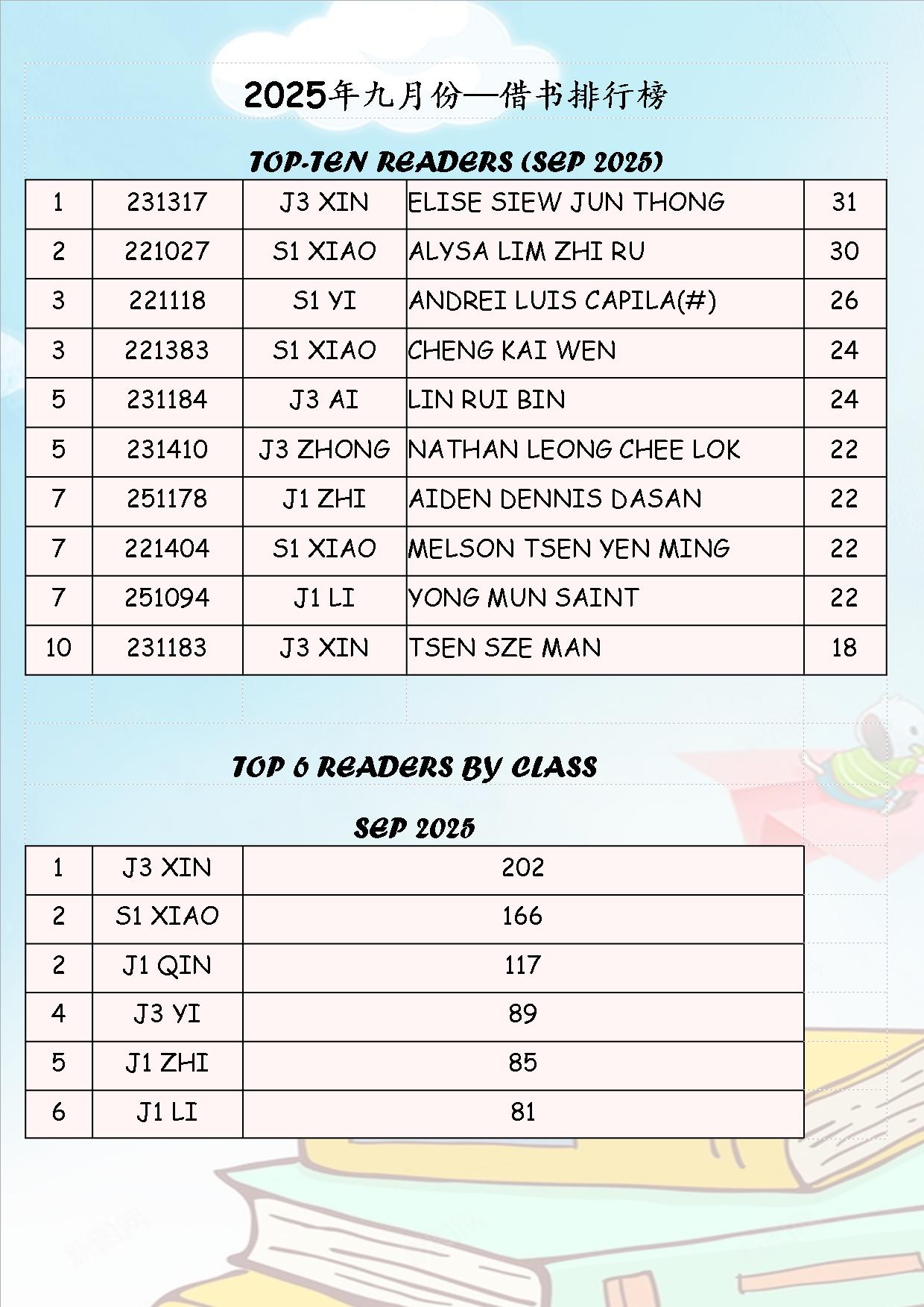 2025年九月份—借书排行榜

TOP-TEN READERS (SEP 2025)

| 1 | 231317 | J3 XIN | ELISE SIEW JUN THONG | 31 |
|---|---|---|---|---|
| 2 | 221027 | S1 XIAO | ALYSA LIM ZHI RU | 30 |
| 3 | 221118 | S1 YI | ANDREI LUIS CAPILA(#) | 26 |
| 3 | 221383 | S1 XIAO | CHENG KAI WEN | 24 |
| 5 | 231184 | J3 AI | LIN RUI BIN | 24 |
| 5 | 231410 | J3 ZHONG | NATHAN LEONG CHEE LOK | 22 |
| 7 | 251178 | J1 ZHI | AIDEN DENNIS DASAN | 22 |
| 7 | 221404 | S1 XIAO | MELSON TSEN YEN MING | 22 |
| 7 | 251094 | J1 LI | YONG MUN SAINT | 22 |
| 10 | 231183 | J3 XIN | TSEN SZE MAN | 18 |

TOP 6 READERS BY CLASS

SEP 2025

| 1 | J3 XIN | 202 |
|---|---|---|
| 2 | S1 XIAO | 166 |
| 2 | J1 QIN | 117 |
| 4 | J3 YI | 89 |
| 5 | J1 ZHI | 85 |
| 6 | J1 LI | 81 |